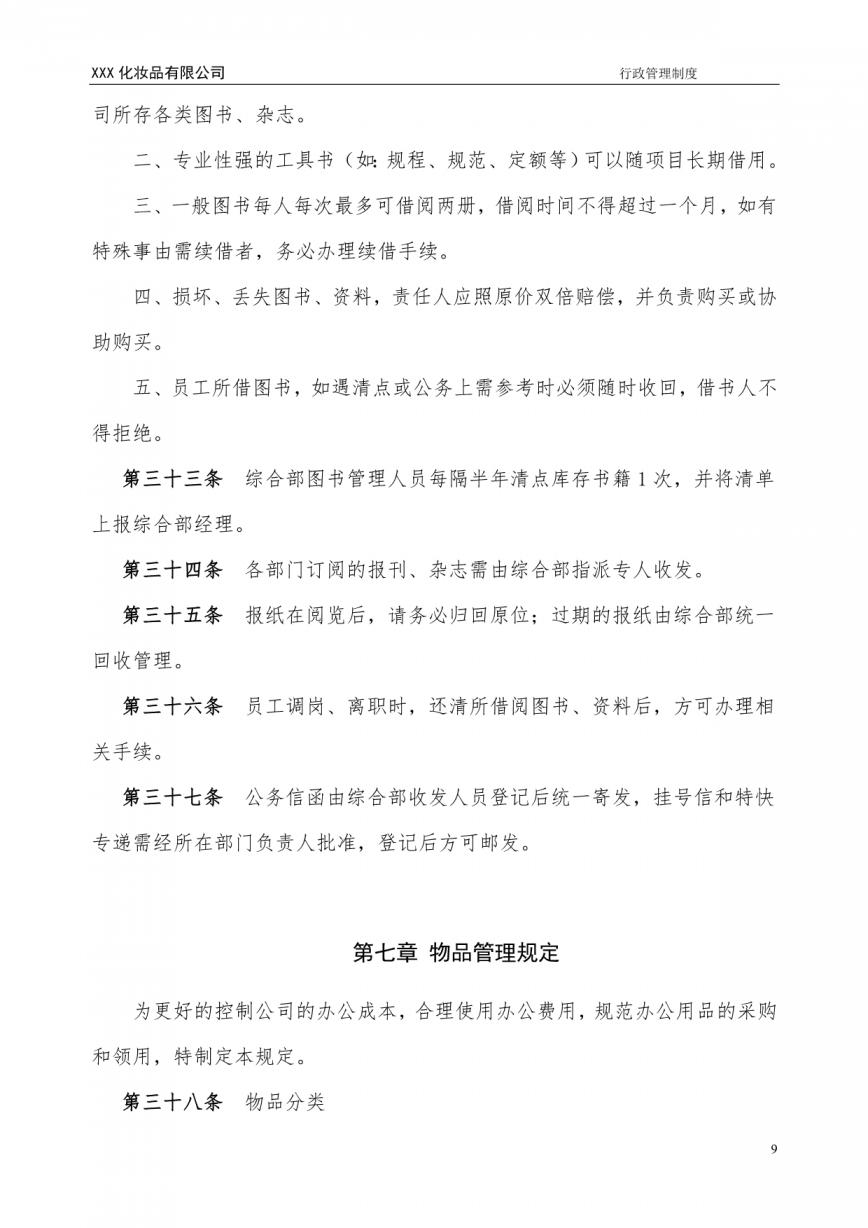 XXX 化妆品有限公司

行政管理制度

司所存各类图书、杂志。

二、专业性强的工具书（如：规程、规范、定额等）可以随项目长期借用。

三、一般图书每人每次最多可借阅两册，借阅时间不得超过一个月，如有特殊事由需续借者，务必办理续借手续。

四、损坏、丢失图书、资料，责任人应照原价双倍赔偿，并负责购买或协助购买。

五、员工所借图书，如遇清点或公务上需参考时必须随时收回，借书人不得拒绝。

第三十三条　综合部图书管理人员每隔半年清点库存书籍 1 次，并将清单上报综合部经理。

第三十四条　各部门订阅的报刊、杂志需由综合部指派专人收发。

第三十五条　报纸在阅览后，请务必归回原位；过期的报纸由综合部统一回收管理。

第三十六条　员工调岗、离职时，还清所借阅图书、资料后，方可办理相关手续。

第三十七条　公务信函由综合部收发人员登记后统一寄发，挂号信和特快专递需经所在部门负责人批准，登记后方可邮发。

第七章 物品管理规定

为更好的控制公司的办公成本，合理使用办公费用，规范办公用品的采购和领用，特制定本规定。

第三十八条　物品分类

9